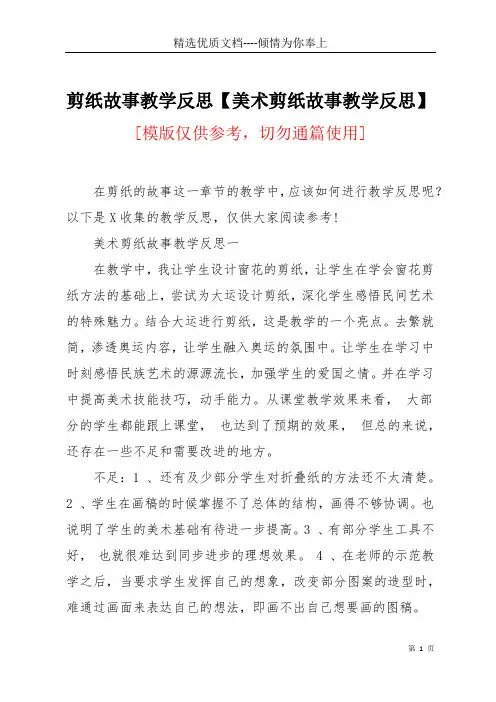 精选优质文档----倾情为你奉上

剪纸故事教学反思【美术剪纸故事教学反思】

[模版仅供参考，切勿通篇使用]

在剪纸的故事这一章节的教学中，应该如何进行教学反思呢？以下是X收集的教学反思，仅供大家阅读参考！

美术剪纸故事教学反思一

在教学中，我让学生设计窗花的剪纸，让学生在学会窗花剪纸方法的基础上，尝试为大运设计剪纸，深化学生感悟民间艺术的特殊魅力。结合大运进行剪纸，这是教学的一个亮点。去繁就简，渗透奥运内容，让学生融入奥运的氛围中。让学生在学习中时刻感悟民族艺术的源源流长，加强学生的爱国之情。并在学习中提高美术技能技巧，动手能力。从课堂教学效果来看， 大部分的学生都能跟上课堂， 也达到了预期的效果， 但总的来说，还存在一些不足和需要改进的地方。

不足：1 、还有及少部分学生对折叠纸的方法还不太清楚。2 、学生在画稿的时候掌握不了总体的结构，画得不够协调。也说明了学生的美术基础有待进一步提高。3 、有部分学生工具不好， 也就很难达到同步进步的理想效果。 4 、在老师的示范教学之后，当要求学生发挥自己的想象，改变部分图案的造型时，难通过画面来表达自己的想法，即画不出自己想要画的图稿。

第 1 页